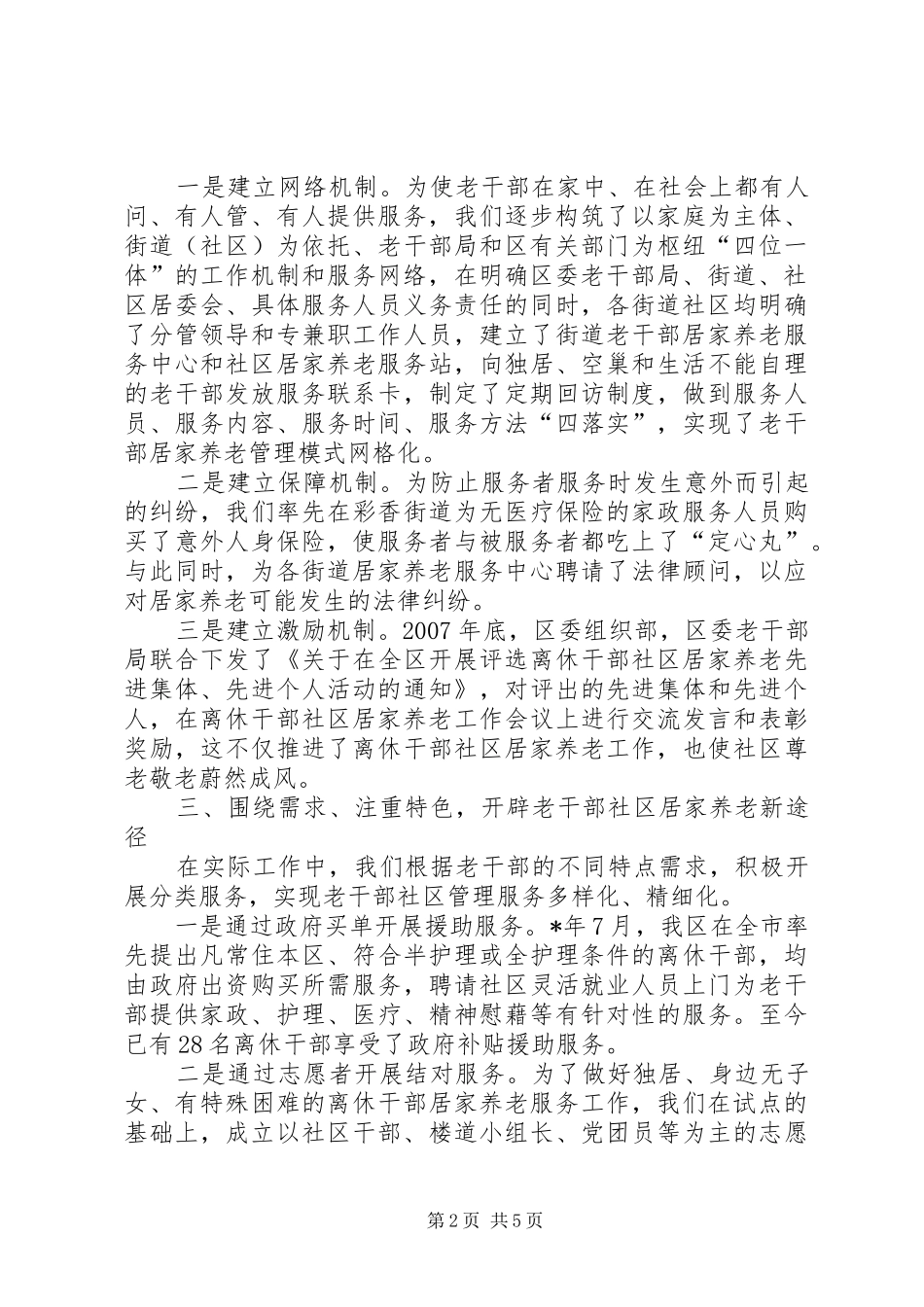 一是建立网络机制。为使老干部在家中、在社会上都有人问、有人管、有人提供服务，我们逐步构筑了以家庭为主体、街道（社区）为依托、老干部局和区有关部门为枢纽“四位一体”的工作机制和服务网络，在明确区委老干部局、街道、社区居委会、具体服务人员义务责任的同时，各街道社区均明确了分管领导和专兼职工作人员，建立了街道老干部居家养老服务中心和社区居家养老服务站，向独居、空巢和生活不能自理的老干部发放服务联系卡，制定了定期回访制度，做到服务人员、服务内容、服务时间、服务方法“四落实”，实现了老干部居家养老管理模式网格化。

二是建立保障机制。为防止服务者服务时发生意外而引起的纠纷，我们率先在彩香街道为无医疗保险的家政服务人员购买了意外人身保险，使服务者与被服务者都吃上了“定心丸”。与此同时，为各街道居家养老服务中心聘请了法律顾问，以应对居家养老可能发生的法律纠纷。

三是建立激励机制。2007年底，区委组织部，区委老干部局联合下发了《关于在全区开展评选离休干部社区居家养老先进集体、先进个人活动的通知》，对评出的先进集体和先进个人，在离休干部社区居家养老工作会议上进行交流发言和表彰奖励，这不仅推进了离休干部社区居家养老工作，也使社区尊老敬老蔚然成风。

三、围绕需求、注重特色，开辟老干部社区居家养老新途径

在实际工作中，我们根据老干部的不同特点需求，积极开展分类服务，实现老干部社区管理服务多样化、精细化。

一是通过政府买单开展援助服务。*年7月，我区在全市率先提出凡常住本区、符合半护理或全护理条件的离休干部，均由政府出资购买所需服务，聘请社区灵活就业人员上门为老干部提供家政、护理、医疗、精神慰藉等有针对性的服务。至今已有28名离休干部享受了政府补贴援助服务。

二是通过志愿者开展结对服务。为了做好独居、身边无子女、有特殊困难的离休干部居家养老服务工作，我们在试点的基础上，成立以社区干部、楼道小组长、党团员等为主的志愿

第2页 共5页